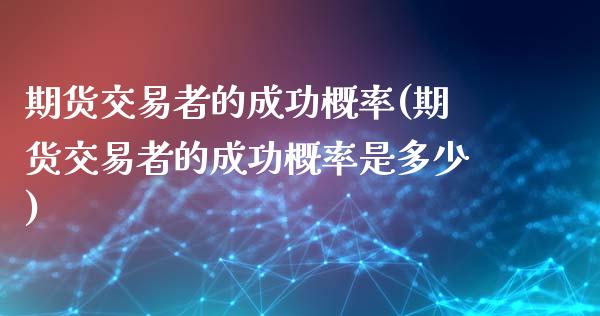 期货交易者的成功概率(期货交易者的成功概率是多少)